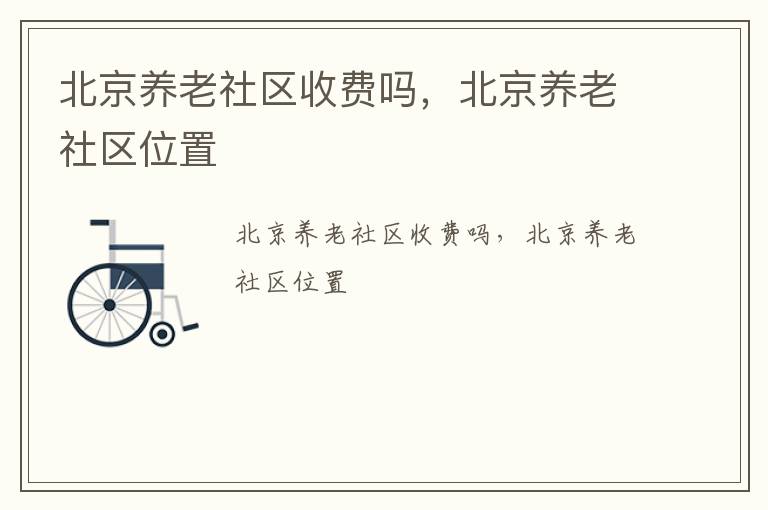 北京养老社区收费吗，北京养老社区位置

北京养老社区收费吗，北京养老社区位置